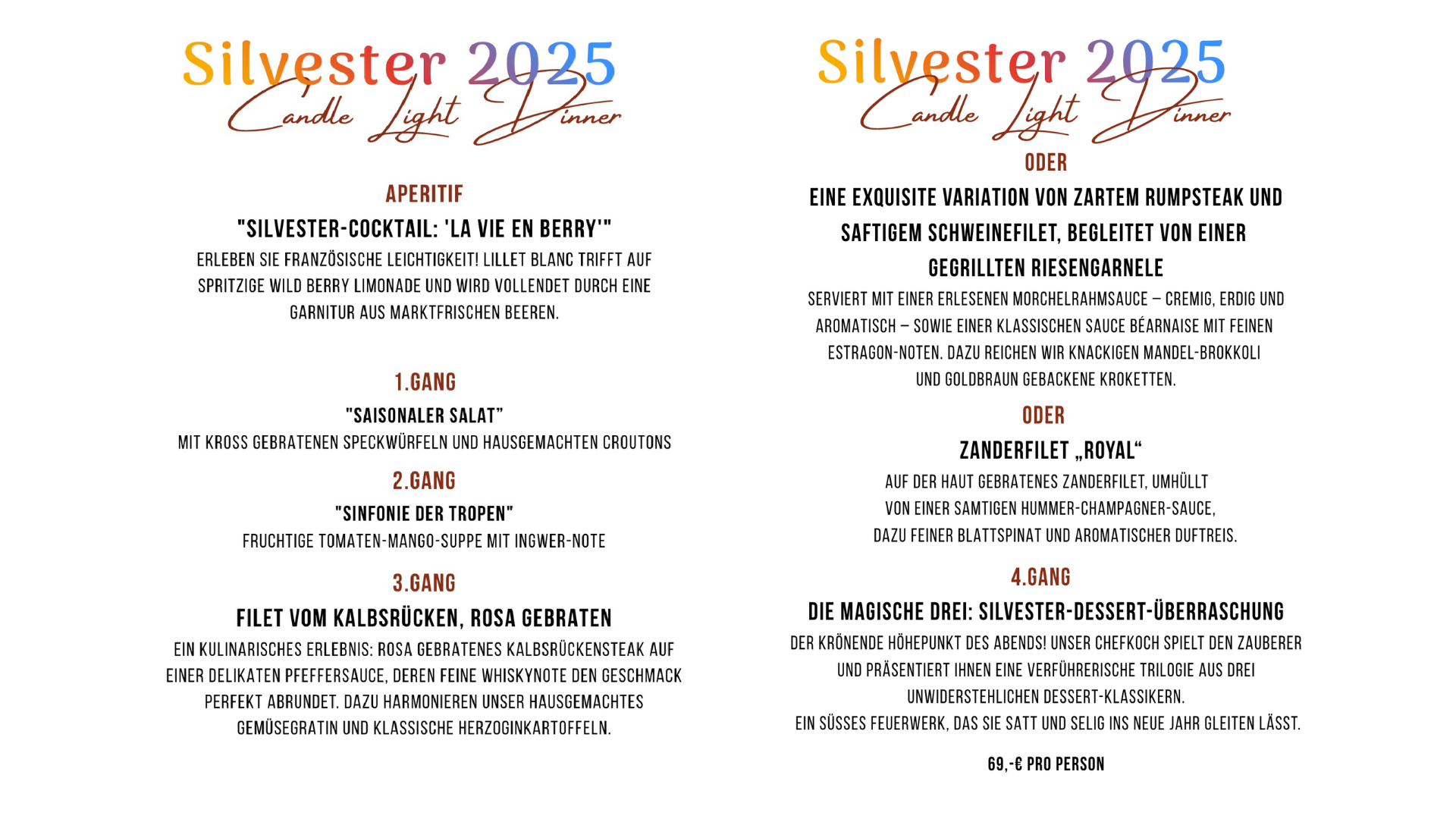 Silvester 2025
Candle Light Dinner

APERITIF

"SILVESTER-COCKTAIL: 'LA VIE EN BERRY'"

ERLEBEN SIE FRANZÖSISCHE LEICHTIGKEIT! LILLET BLANC TRIFFT AUF SPRITZIGE WILD BERRY LIMONADE UND WIRD VOLLENDET DURCH EINE GARNITUR AUS MARKTFRISCHEN BEEREN.

1.GANG

"SAISONALER SALAT"

MIT KROSS GEBRATENEN SPECKWÜRFELN UND HAUSGEMACHTEN CROUTONS

2.GANG

"SINFONIE DER TROPEN"

FRUCHTIGE TOMATEN-MANGO-SUPPE MIT INGWER-NOTE

3.GANG

FILET VOM KALBSRÜCKEN, ROSA GEBRATEN

EIN KULINARISCHES ERLEBNIS: ROSA GEBRATENES KALBSRÜCKENSTEAK AUF EINER DELIKATEN PFEFFERSAUCE, DEREN FEINE WHISKYNOTE DEN GESCHMACK PERFEKT ABRUNDET. DAZU HARMONIEREN UNSER HAUSGEMACHTES GEMÜSEGRATIN UND KLASSISCHE HERZOGINKARTOFFELN.

Silvester 2025
Candle Light Dinner

ODER

EINE EXQUISITE VARIATION VON ZARTEM RUMPSTEAK UND SAFTIGEM SCHWEINEFILET, BEGLEITET VON EINER GEGRILLTEN RIESENGARNELE

SERVIERT MIT EINER ERLESENEN MORCHELRAHMSAUCE – CREMIG, ERDIG UND AROMATISCH – SOWIE EINER KLASSISCHEN SAUCE BÉARNAISE MIT FEINEN ESTRAGON-NOTEN. DAZU REICHEN WIR KNACKIGEN MANDEL-BROKKOLI UND GOLDBRAUN GEBACKENE KROKETTEN.

ODER

ZANDERFILET „ROYAL“

AUF DER HAUT GEBRATENES ZANDERFILET, UMHÜLLT VON EINER SAMTIGEN HUMMER-CHAMPAGNER-SAUCE, DAZU FEINER BLATTSPINAT UND AROMATISCHER DUFTREIS.

4.GANG

DIE MAGISCHE DREI: SILVESTER-DESSERT-ÜBERRASCHUNG

DER KRÖNENDE HÖHEPUNKT DES ABENDS! UNSER CHEFKOCH SPIELT DEN ZAUBERER UND PRÄSENTIERT IHNEN EINE VERFÜHRERISCHE TRILOGIE AUS DREI UNWIDERSTEHLICHEN DESSERT-KLASSIKERN.
EIN SÜSSES FEUERWERK, DAS SIE SATT UND SELIG INS NEUE JAHR GLEITEN LÄSST.

69,-€ PRO PERSON